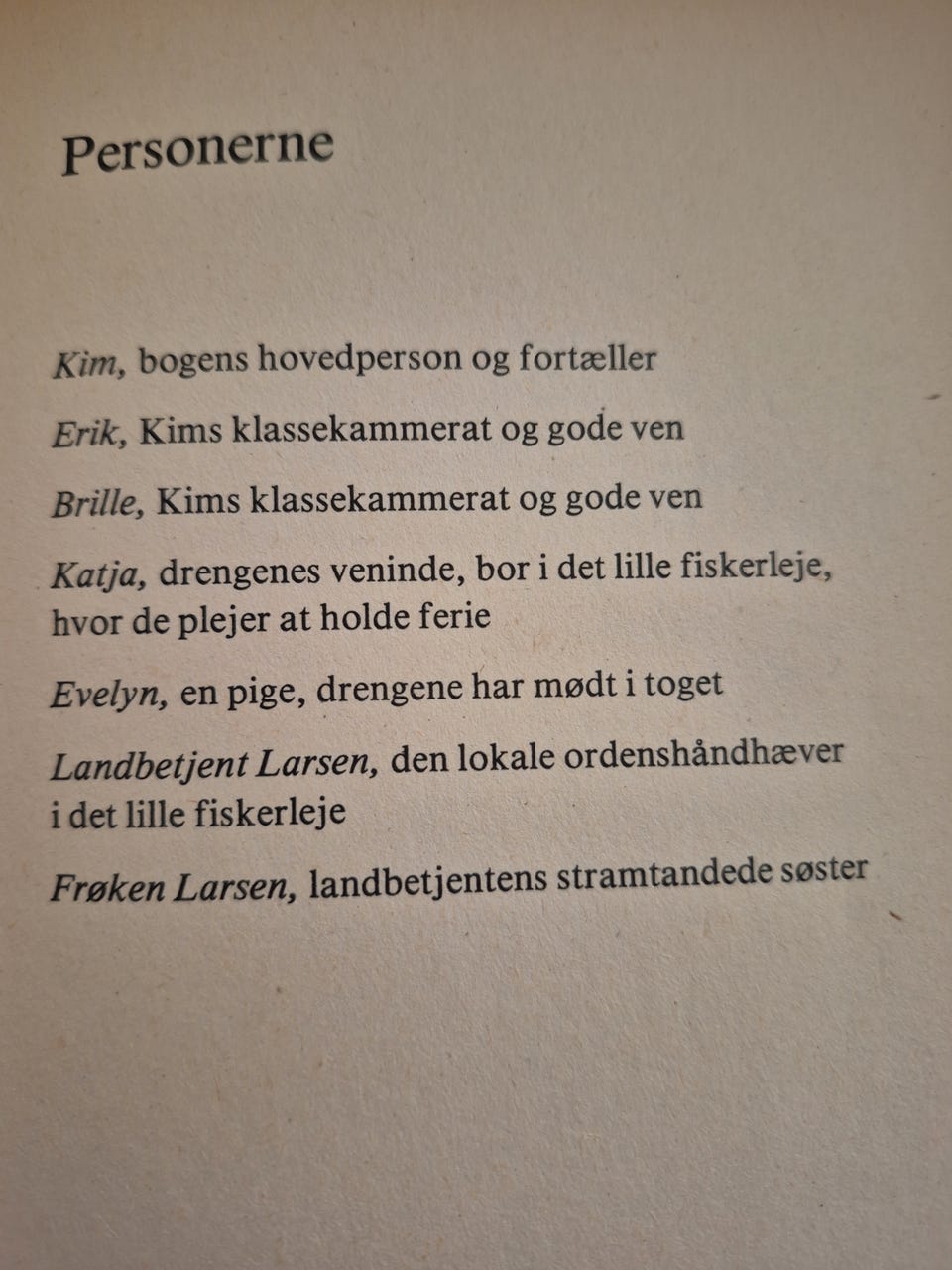 Personerne

Kim, bogens hovedperson og fortæller

Erik, Kims klassekammerat og gode ven

Brille, Kims klassekammerat og gode ven

Katja, drengenes veninde, bor i det lille fiskerleje, hvor de plejer at holde ferie

Evelyn, en pige, drengene har mødt i toget

Landbetjent Larsen, den lokale ordenshåndhæver i det lille fiskerleje

Frøken Larsen, landbetjentens stramtandede søster